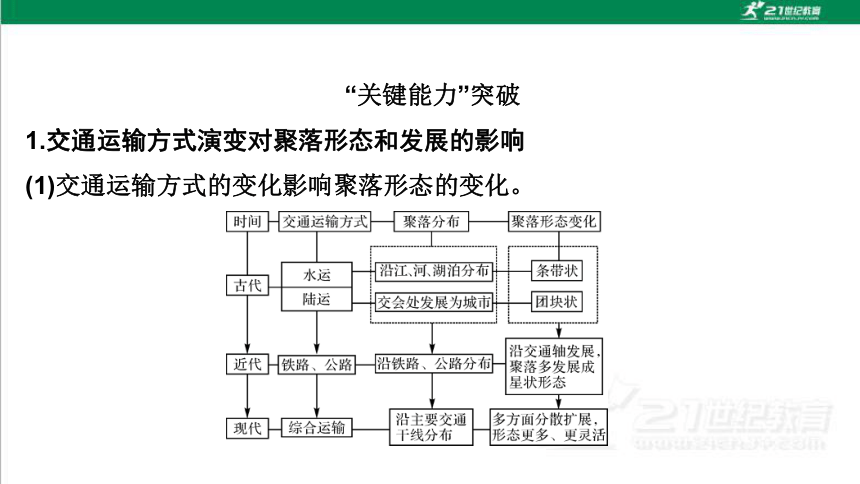 21世纪教育

“关键能力”突破

1.交通运输方式演变对聚落形态和发展的影响

(1)交通运输方式的变化影响聚落形态的变化。

时间 交通运输方式 聚落分布 聚落形态变化

古代 水运 陆运 沿江、河、湖泊分布 交会处发展为城市 条带状 团块状

近代 铁路、公路 沿铁路、公路分布 沿交通轴发展，聚落多发展成星状形态

现代 综合运输 沿主要交通干线分布 多方面分散扩展，形态更多、更灵活

21世纪教育